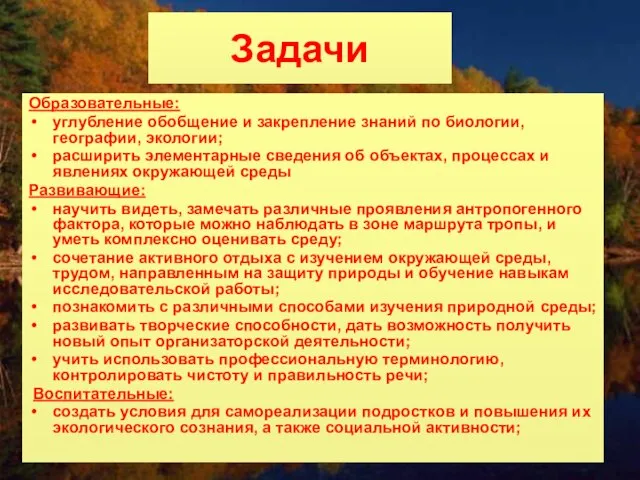 Задачи

Образовательные:

• углубление обобщение и закрепление знаний по биологии, географии, экологии;
• расширить элементарные сведения об объектах, процессах и явлениях окружающей среды

Развивающие:

• научить видеть, замечать различные проявления антропогенного фактора, которые можно наблюдать в зоне маршрута тропы, и уметь комплексно оценивать среду;
• сочетание активного отдыха с изучением окружающей среды, трудом, направленным на защиту природы и обучение навыкам исследовательской работы;
• познакомить с различными способами изучения природной среды;
• развивать творческие способности, дать возможность получить новый опыт организаторской деятельности;
• учить использовать профессиональную терминологию, контролировать чистоту и правильность речи;

Воспитательные:

• создать условия для самореализации подростков и повышения их экологического сознания, а также социальной активности;